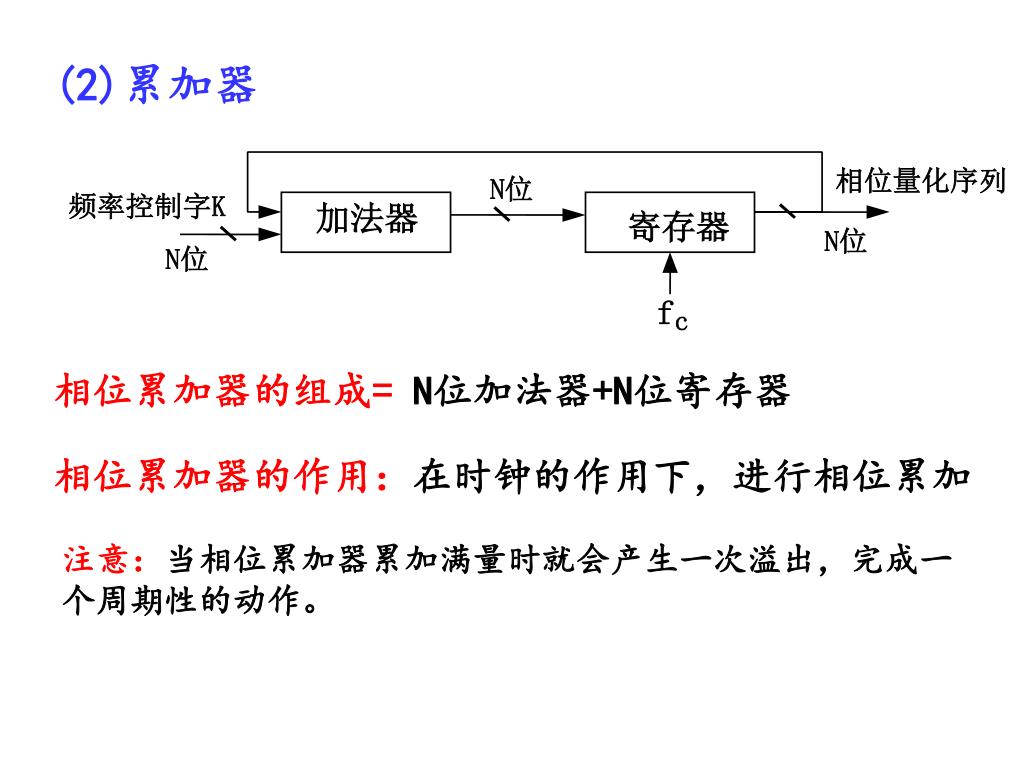 (2) 累加器

频率控制字K
N位
加法器
N位
寄存器
相位量化序列
N位
$f_c$

相位累加器的组成= N位加法器+N位寄存器

相位累加器的作用：在时钟的作用下，进行相位累加

注意：当相位累加器累加满量时就会产生一次溢出，完成一个周期性的动作。